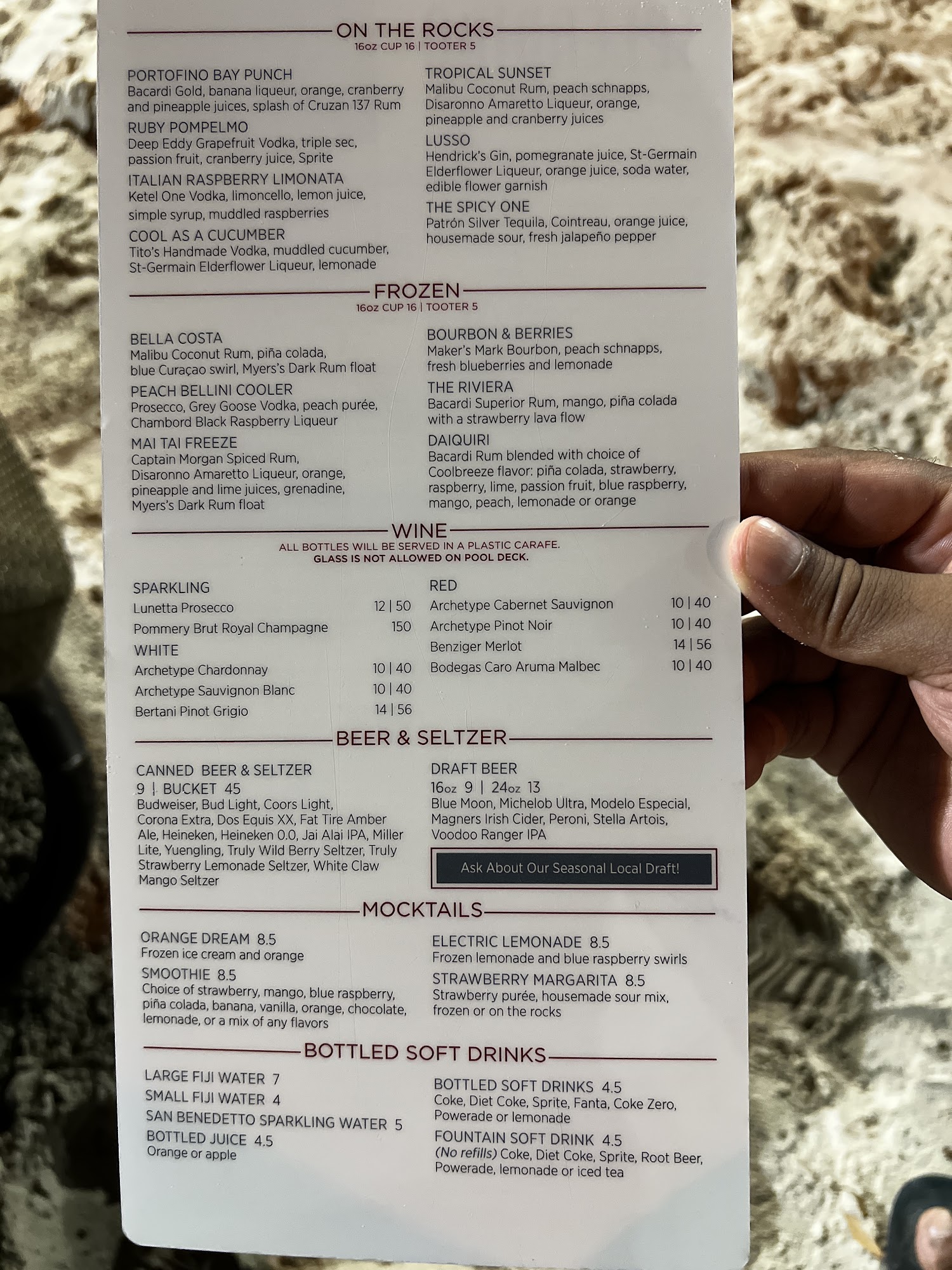 ON THE ROCKS
16oz CUP 16 | TOOTER 5

PORTOFINO BAY PUNCH
Bacardi Gold, banana liqueur, orange, cranberry and pineapple juices, splash of Cruzan 137 Rum

RUBY POMPELMO
Deep Eddy Grapefruit Vodka, triple sec, passion fruit, cranberry juice, Sprite

ITALIAN RASPBERRY LIMONATA
Ketel One Vodka, limoncello, lemon juice, simple syrup, muddled raspberries

COOL AS A CUCUMBER
Tito's Handmade Vodka, muddled cucumber, St-Germain Elderflower Liqueur, lemonade

TROPICAL SUNSET
Malibu Coconut Rum, peach schnapps, Disaronno Amaretto Liqueur, orange, pineapple and cranberry juices

LUSSO
Hendrick's Gin, pomegranate juice, St-Germain Elderflower Liqueur, orange juice, soda water, edible flower garnish

THE SPICY ONE
Patrón Silver Tequila, Cointreau, orange juice, housemade sour, fresh jalapeño pepper

FROZEN
16oz CUP 16 | TOOTER 5

BELLA COSTA
Malibu Coconut Rum, piña colada, blue Curaçao swirl, Myers's Dark Rum float

PEACH BELLINI COOLER
Prosecco, Grey Goose Vodka, peach purée, Chambord Black Raspberry Liqueur

MAI TAI FREEZE
Captain Morgan Spiced Rum, Disaronno Amaretto Liqueur, orange, pineapple and lime juices, grenadine, Myers's Dark Rum float

BOURBON & BERRIES
Maker's Mark Bourbon, peach schnapps, fresh blueberries and lemonade

THE RIVIERA
Bacardi Superior Rum, mango, piña colada with a strawberry lava flow

DAIQUIRI
Bacardi Rum blended with choice of Coolbreeze flavor: piña colada, strawberry, raspberry, lime, passion fruit, blue raspberry, mango, peach, lemonade or orange

WINE
ALL BOTTLES WILL BE SERVED IN A PLASTIC CARAFE.
GLASS IS NOT ALLOWED ON POOL DECK.

SPARKLING
Lunetta Prosecco 12 | 50
Pommery Brut Royal Champagne 150
WHITE
Archetype Chardonnay 10 | 40
Archetype Sauvignon Blanc 10 | 40
Bertani Pinot Grigio 14 | 56

RED
Archetype Cabernet Sauvignon 10 | 40
Archetype Pinot Noir 10 | 40
Benziger Merlot 14 | 56
Bodegas Caro Aruma Malbec 10 | 40

BEER & SELTZER

CANNED BEER & SELTZER
9 | BUCKET 45
Budweiser, Bud Light, Coors Light, Corona Extra, Dos Equis XX, Fat Tire Amber Ale, Heineken, Heineken 0.0, Jai Alai IPA, Miller Lite, Yuengling, Truly Wild Berry Seltzer, Truly Strawberry Lemonade Seltzer, White Claw Mango Seltzer

DRAFT BEER
16oz 9 | 24oz 13
Blue Moon, Michelob Ultra, Modelo Especial, Magners Irish Cider, Peroni, Stella Artois, Voodoo Ranger IPA

Ask About Our Seasonal Local Draft!

MOCKTAILS

ORANGE DREAM 8.5
Frozen ice cream and orange

SMOOTHIE 8.5
Choice of strawberry, mango, blue raspberry, piña colada, banana, vanilla, orange, chocolate, lemonade, or a mix of any flavors

ELECTRIC LEMONADE 8.5
Frozen lemonade and blue raspberry swirls

STRAWBERRY MARGARITA 8.5
Strawberry purée, housemade sour mix, frozen or on the rocks

BOTTLED SOFT DRINKS

LARGE FIJI WATER 7
SMALL FIJI WATER 4
SAN BENEDETTO SPARKLING WATER 5
BOTTLED JUICE 4.5
Orange or apple

BOTTLED SOFT DRINKS 4.5
Coke, Diet Coke, Sprite, Fanta, Coke Zero, Powerade or lemonade

FOUNTAIN SOFT DRINK 4.5
(No refills) Coke, Diet Coke, Sprite, Root Beer, Powerade, lemonade or iced tea